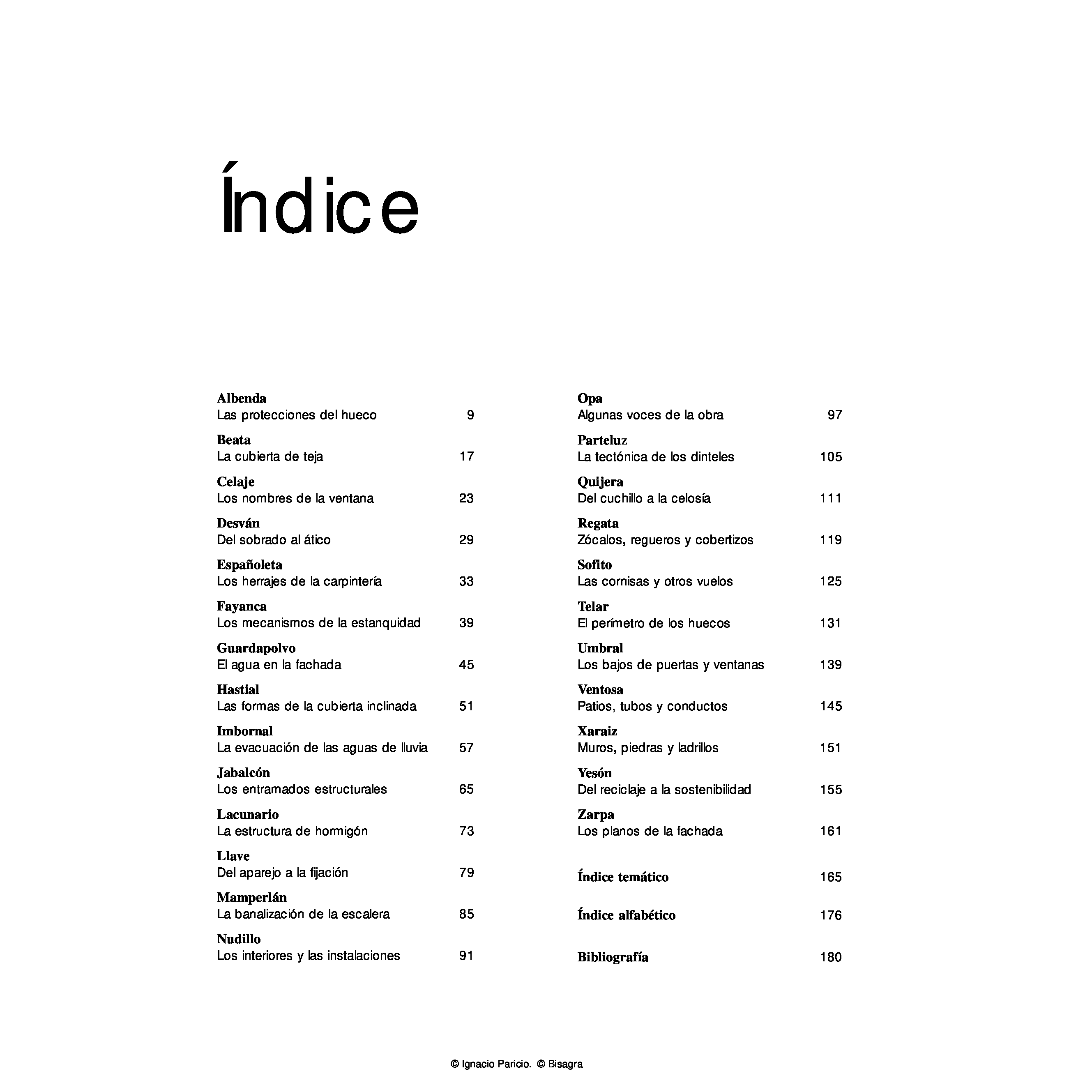 Índice

Albenda
Las protecciones del hueco 9

Beata
La cubierta de teja 17

Celaje
Los nombres de la ventana 23

Desván
Del sobrado al ático 29

Españoleta
Los herrajes de la carpintería 33

Fayanca
Los mecanismos de la estanquidad 39

Guardapolvo
El agua en la fachada 45

Hastial
Las formas de la cubierta inclinada 51

Imbornal
La evacuación de las aguas de lluvia 57

Jabalcón
Los entramados estructurales 65

Lacunario
La estructura de hormigón 73

Llave
Del aparejo a la fijación 79

Mamperlán
La banalización de la escalera 85

Nudillo
Los interiores y las instalaciones 91

Opa
Algunas voces de la obra 97

Parteluz
La tectónica de los dinteles 105

Quijera
Del cuchillo a la celosía 111

Regata
Zócalos, regueros y cobertizos 119

Sofito
Las cornisas y otros vuelos 125

Telar
El perímetro de los huecos 131

Umbral
Los bajos de puertas y ventanas 139

Ventosa
Patios, tubos y conductos 145

Xaraiz
Muros, piedras y ladrillos 151

Yesón
Del reciclaje a la sostenibilidad 155

Zarpa
Los planos de la fachada 161

Índice temático 165

Índice alfabético 176

Bibliografía 180

© Ignacio Paricio. © Bisagra